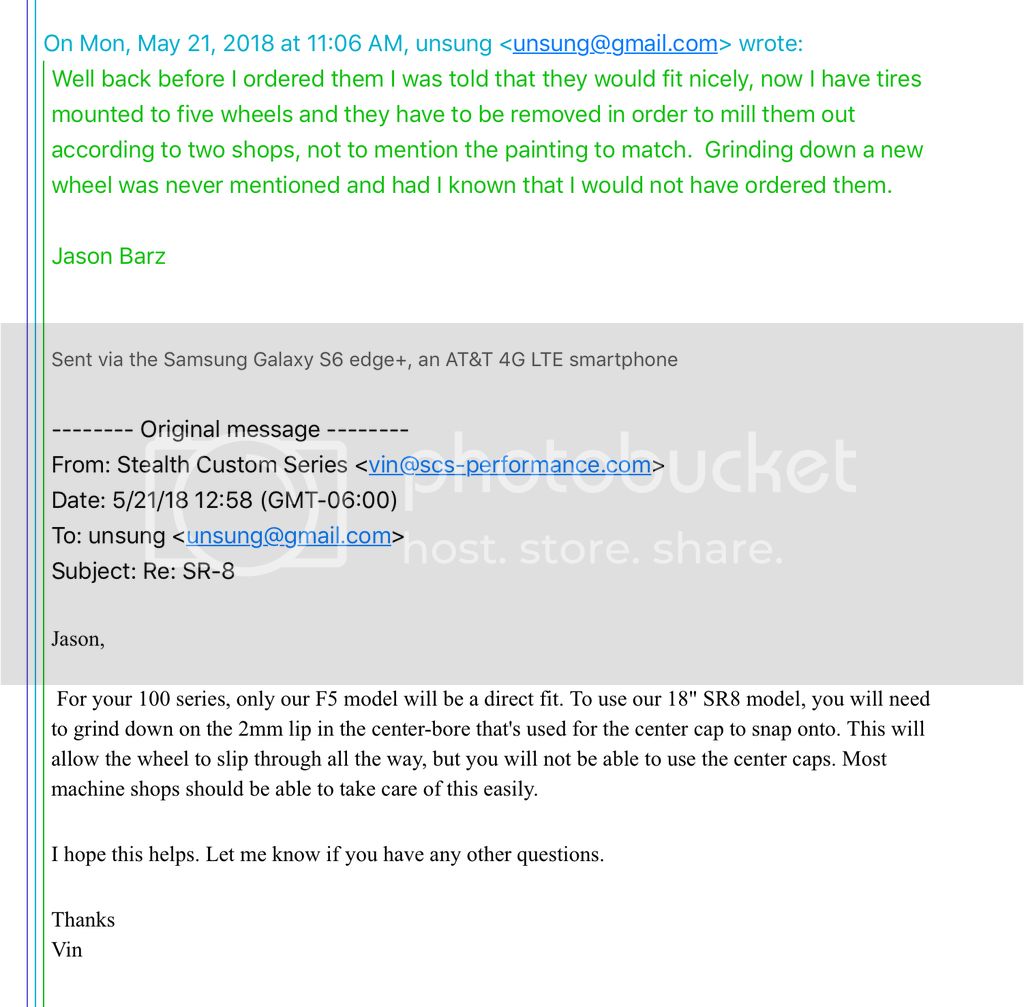 On Mon, May 21, 2018 at 11:06 AM, unsung <unsung@gmail.com> wrote:

Well back before I ordered them I was told that they would fit nicely, now I have tires mounted to five wheels and they have to be removed in order to mill them out according to two shops, not to mention the painting to match. Grinding down a new wheel was never mentioned and had I known that I would not have ordered them.

Jason Barz

Sent via the Samsung Galaxy S6 edge+, an AT&T 4G LTE smartphone

-------- Original message --------
From: Stealth Custom Series <vin@scs-performance.com>
Date: 5/21/18 12:58 (GMT-06:00)
To: unsung <unsung@gmail.com>
Subject: Re: SR-8

photobucket
host. store. share.

Jason,

For your 100 series, only our F5 model will be a direct fit. To use our 18" SR8 model, you will need to grind down on the 2mm lip in the center-bore that's used for the center cap to snap onto. This will allow the wheel to slip through all the way, but you will not be able to use the center caps. Most machine shops should be able to take care of this easily.

I hope this helps. Let me know if you have any other questions.

Thanks
Vin